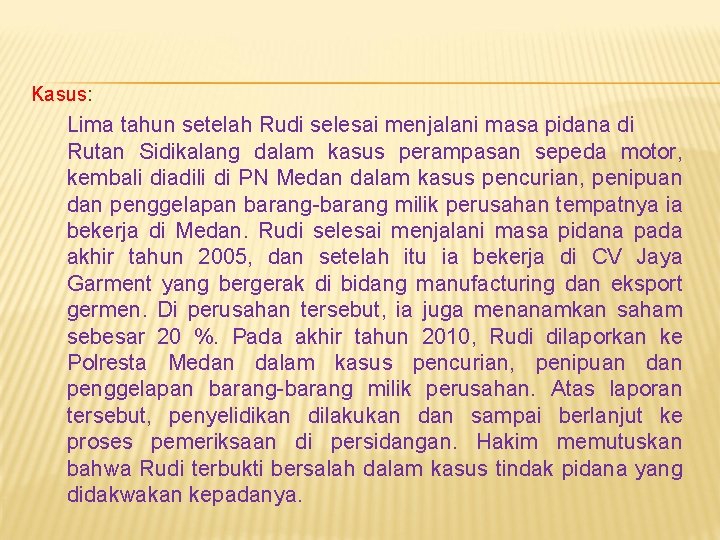 Kasus:

Lima tahun setelah Rudi selesai menjalani masa pidana di Rutan Sidikalang dalam kasus perampasan sepeda motor, kembali diadili di PN Medan dalam kasus pencurian, penipuan dan penggelapan barang-barang milik perusahan tempatnya ia bekerja di Medan. Rudi selesai menjalani masa pidana pada akhir tahun 2005, dan setelah itu ia bekerja di CV Jaya Garment yang bergerak di bidang manufacturing dan eksport germen. Di perusahan tersebut, ia juga menanamkan saham sebesar 20 %. Pada akhir tahun 2010, Rudi dilaporkan ke Polresta Medan dalam kasus pencurian, penipuan dan penggelapan barang-barang milik perusahan. Atas laporan tersebut, penyelidikan dilakukan dan sampai berlanjut ke proses pemeriksaan di persidangan. Hakim memutuskan bahwa Rudi terbukti bersalah dalam kasus tindak pidana yang didakwakan kepadanya.